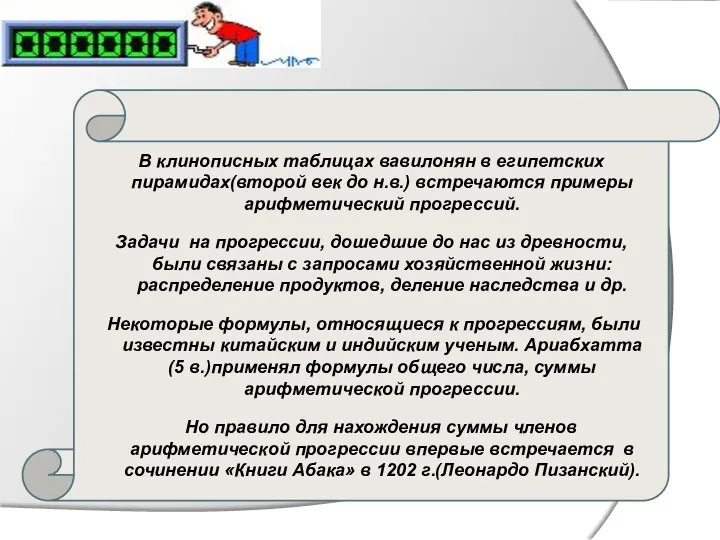 000000

В клинописных таблицах вавилонян в египетских пирамидах(второй век до н.в.) встречаются примеры арифметический прогрессий.

Задачи на прогрессии, дошедшие до нас из древности, были связаны с запросами хозяйственной жизни: распределение продуктов, деление наследства и др.

Некоторые формулы, относящиеся к прогрессиям, были известны китайским и индийским ученым. Ариабхатта (5 в.)применял формулы общего числа, суммы арифметической прогрессии.

Но правило для нахождения суммы членов арифметической прогрессии впервые встречается в сочинении «Книги Абака» в 1202 г.(Леонардо Пизанский).